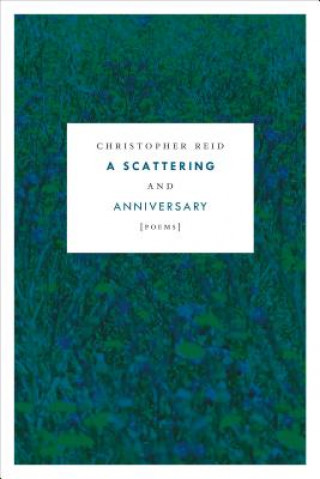 CHRISTOPHER REID

A SCATTERING

AND

ANNIVERSARY

[POEMS]